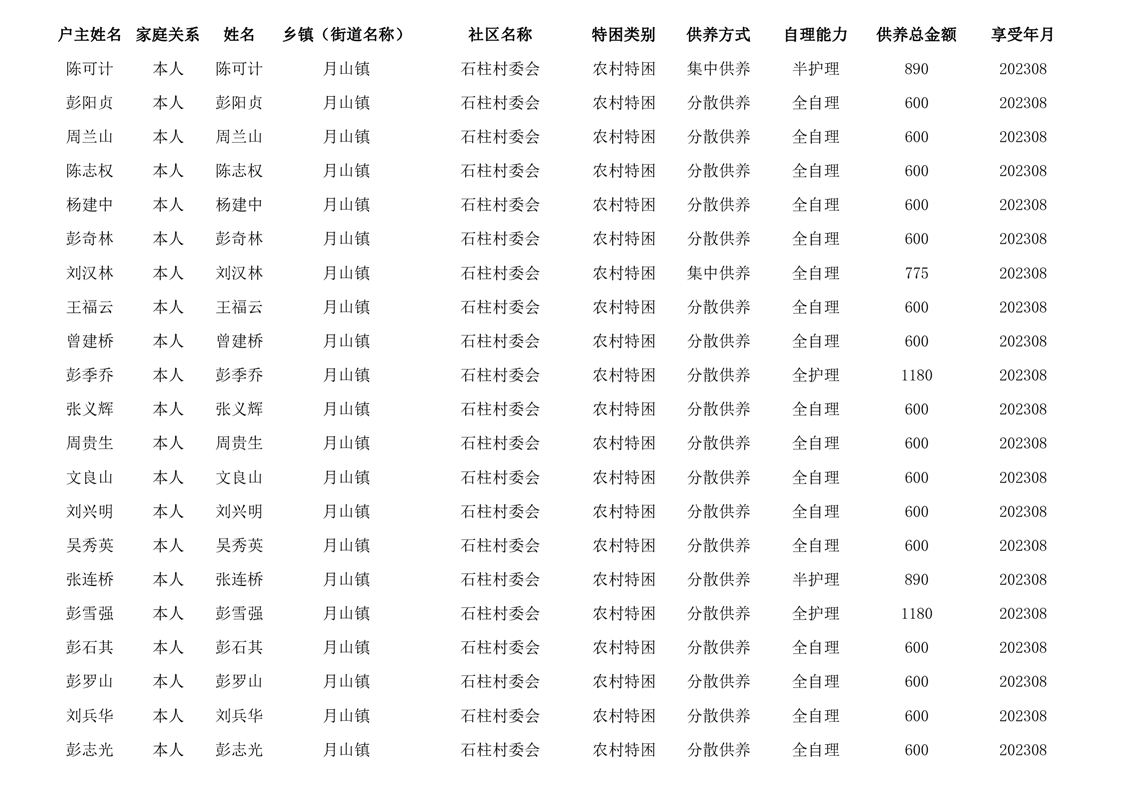 | 户主姓名 | 家庭关系 | 姓名 | 乡镇（街道名称） | 社区名称 | 特困类别 | 供养方式 | 自理能力 | 供养总金额 | 享受年月 |
|---|---|---|---|---|---|---|---|---|---|
| 陈可计 | 本人 | 陈可计 | 月山镇 | 石柱村委会 | 农村特困 | 集中供养 | 半护理 | 890 | 202308 |
| 彭阳贞 | 本人 | 彭阳贞 | 月山镇 | 石柱村委会 | 农村特困 | 分散供养 | 全自理 | 600 | 202308 |
| 周兰山 | 本人 | 周兰山 | 月山镇 | 石柱村委会 | 农村特困 | 分散供养 | 全自理 | 600 | 202308 |
| 陈志权 | 本人 | 陈志权 | 月山镇 | 石柱村委会 | 农村特困 | 分散供养 | 全自理 | 600 | 202308 |
| 杨建中 | 本人 | 杨建中 | 月山镇 | 石柱村委会 | 农村特困 | 分散供养 | 全自理 | 600 | 202308 |
| 彭奇林 | 本人 | 彭奇林 | 月山镇 | 石柱村委会 | 农村特困 | 分散供养 | 全自理 | 600 | 202308 |
| 刘汉林 | 本人 | 刘汉林 | 月山镇 | 石柱村委会 | 农村特困 | 集中供养 | 全自理 | 775 | 202308 |
| 王福云 | 本人 | 王福云 | 月山镇 | 石柱村委会 | 农村特困 | 分散供养 | 全自理 | 600 | 202308 |
| 曾建桥 | 本人 | 曾建桥 | 月山镇 | 石柱村委会 | 农村特困 | 分散供养 | 全自理 | 600 | 202308 |
| 彭季乔 | 本人 | 彭季乔 | 月山镇 | 石柱村委会 | 农村特困 | 分散供养 | 全护理 | 1180 | 202308 |
| 张义辉 | 本人 | 张义辉 | 月山镇 | 石柱村委会 | 农村特困 | 分散供养 | 全自理 | 600 | 202308 |
| 周贵生 | 本人 | 周贵生 | 月山镇 | 石柱村委会 | 农村特困 | 分散供养 | 全自理 | 600 | 202308 |
| 文良山 | 本人 | 文良山 | 月山镇 | 石柱村委会 | 农村特困 | 分散供养 | 全自理 | 600 | 202308 |
| 刘兴明 | 本人 | 刘兴明 | 月山镇 | 石柱村委会 | 农村特困 | 分散供养 | 全自理 | 600 | 202308 |
| 吴秀英 | 本人 | 吴秀英 | 月山镇 | 石柱村委会 | 农村特困 | 分散供养 | 全自理 | 600 | 202308 |
| 张连桥 | 本人 | 张连桥 | 月山镇 | 石柱村委会 | 农村特困 | 分散供养 | 半护理 | 890 | 202308 |
| 彭雪强 | 本人 | 彭雪强 | 月山镇 | 石柱村委会 | 农村特困 | 分散供养 | 全护理 | 1180 | 202308 |
| 彭石其 | 本人 | 彭石其 | 月山镇 | 石柱村委会 | 农村特困 | 分散供养 | 全自理 | 600 | 202308 |
| 彭罗山 | 本人 | 彭罗山 | 月山镇 | 石柱村委会 | 农村特困 | 分散供养 | 全自理 | 600 | 202308 |
| 刘兵华 | 本人 | 刘兵华 | 月山镇 | 石柱村委会 | 农村特困 | 分散供养 | 全自理 | 600 | 202308 |
| 彭志光 | 本人 | 彭志光 | 月山镇 | 石柱村委会 | 农村特困 | 分散供养 | 全自理 | 600 | 202308 |